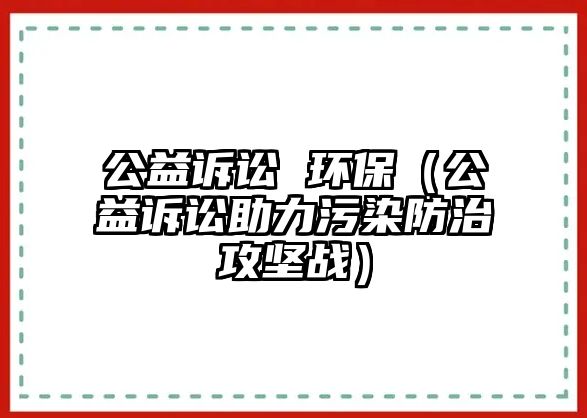 公益诉讼 环保（公益诉讼助力污染防治攻坚战）